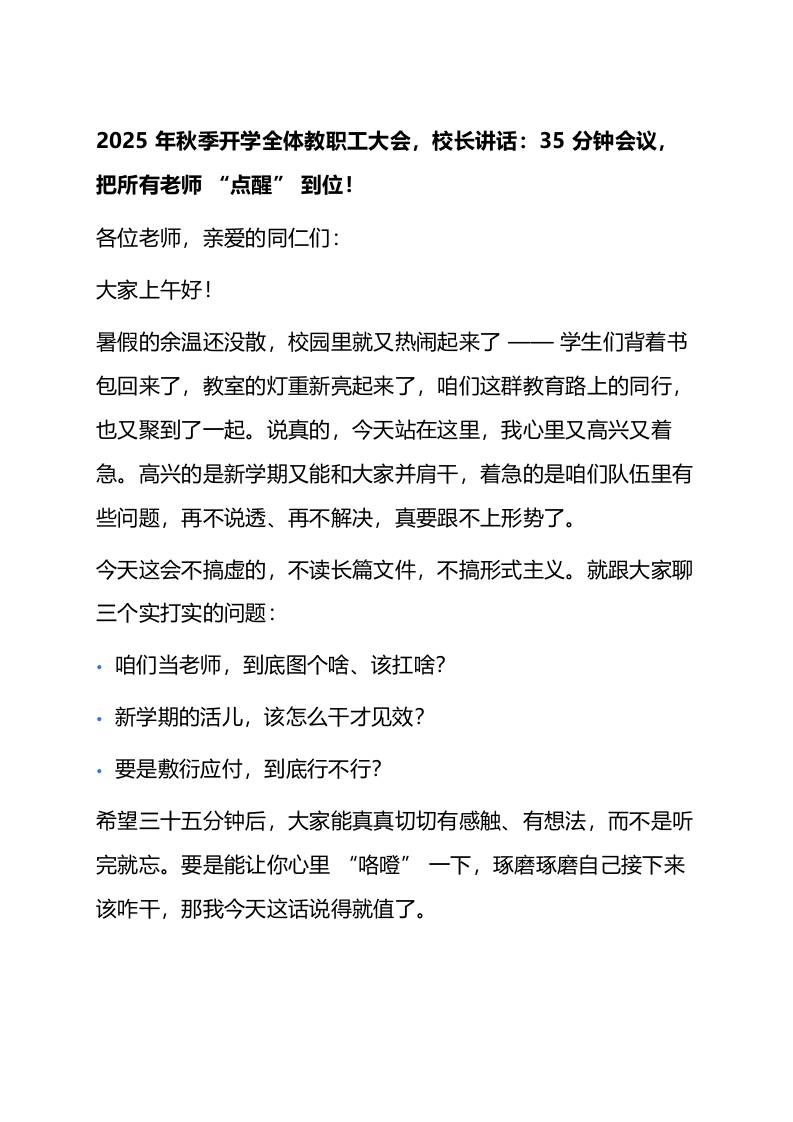 2025 年秋季开学全体教职工大会，校长讲话：35 分钟会议，把所有老师 “点醒” 到位！

各位老师，亲爱的同仁们：

大家上午好！

暑假的余温还没散，校园里就又热闹起来了 —— 学生们背着书包回来了，教室的灯重新亮起来了，咱们这群教育路上的同行，也又聚到了一起。说真的，今天站在这里，我心里又高兴又着急。高兴的是新学期又能和大家并肩干，着急的是咱们队伍里有些问题，再不说透、再不解决，真要跟不上形势了。

今天这会不搞虚的，不读长篇文件，不搞形式主义。就跟大家聊三个实打实的问题：

• 咱们当老师，到底图个啥、该扛啥？

• 新学期的活儿，该怎么干才见效？

• 要是敷衍应付，到底行不行？

希望三十五分钟后，大家能真真切切有感触、有想法，而不是听完就忘。要是能让你心里 “咯噔” 一下，琢磨琢磨自己接下来该咋干，那我今天这话说得就值了。